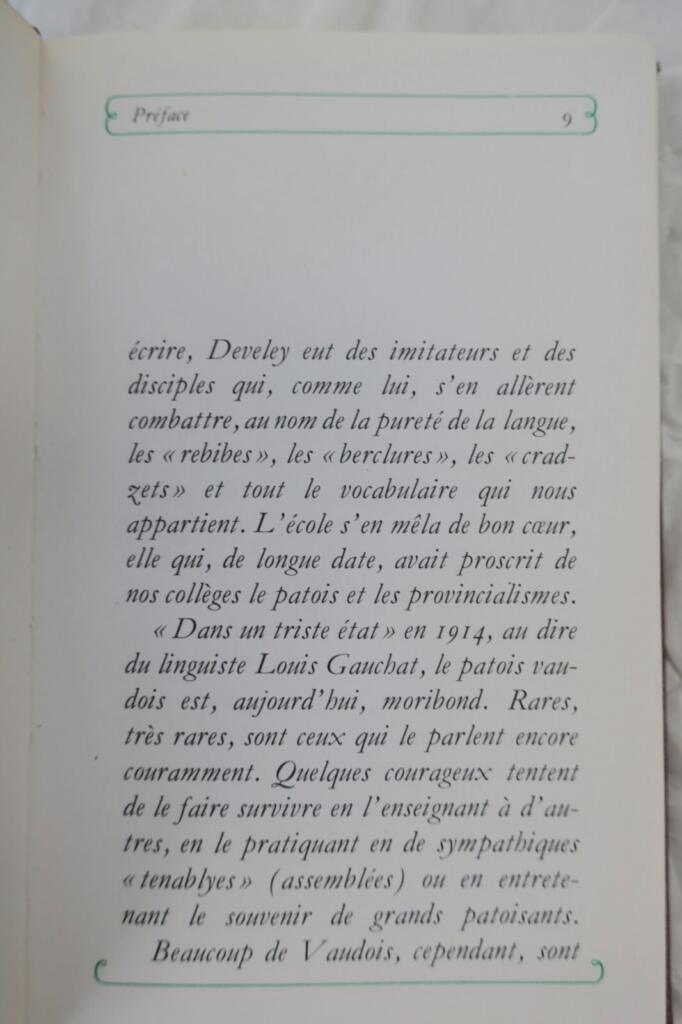 Préface 9

écrire, Develey eut des imitateurs et des disciples qui, comme lui, s'en allèrent combattre, au nom de la pureté de la langue, les « rebibes », les « berclures », les « cradzets » et tout le vocabulaire qui nous appartient. L'école s'en mêla de bon cœur, elle qui, de longue date, avait proscrit de nos collèges le patois et les provincialismes.

« Dans un triste état » en 1914, au dire du linguiste Louis Gauchat, le patois vaudois est, aujourd'hui, moribond. Rares, très rares, sont ceux qui le parlent encore couramment. Quelques courageux tentent de le faire survivre en l'enseignant à d'autres, en le pratiquant en de sympathiques « tenablyes » (assemblées) ou en entretenant le souvenir de grands patoisants.

Beaucoup de Vaudois, cependant, sont